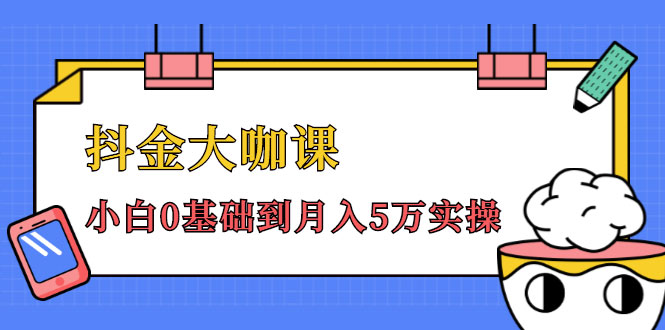 抖金大咖课

小白0基础到月入5万实操